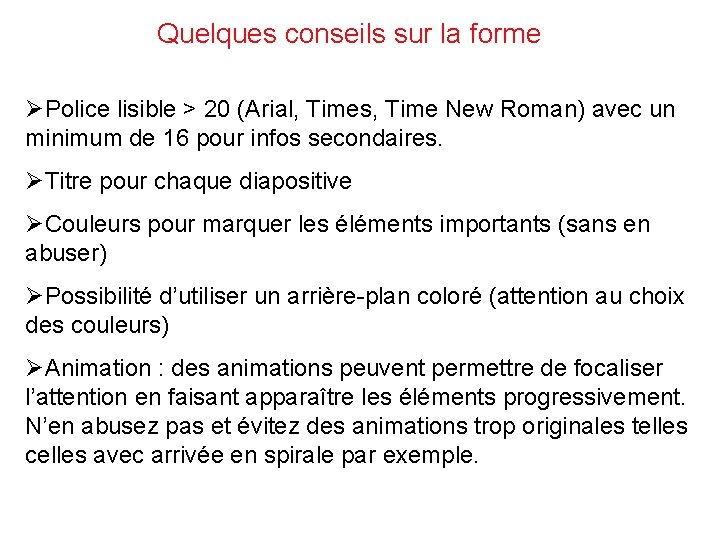 Quelques conseils sur la forme

➢Police lisible > 20 (Arial, Times, Time New Roman) avec un minimum de 16 pour infos secondaires.

➢Titre pour chaque diapositive

➢Couleurs pour marquer les éléments importants (sans en abuser)

➢Possibilité d’utiliser un arrière-plan coloré (attention au choix des couleurs)

➢Animation : des animations peuvent permettre de focaliser l’attention en faisant apparaître les éléments progressivement. N’en abusez pas et évitez des animations trop originales telles celles avec arrivée en spirale par exemple.